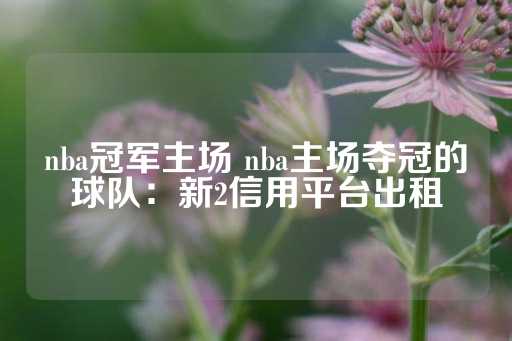 nba冠军主场 nba主场夺冠的球队：新2信用平台出租